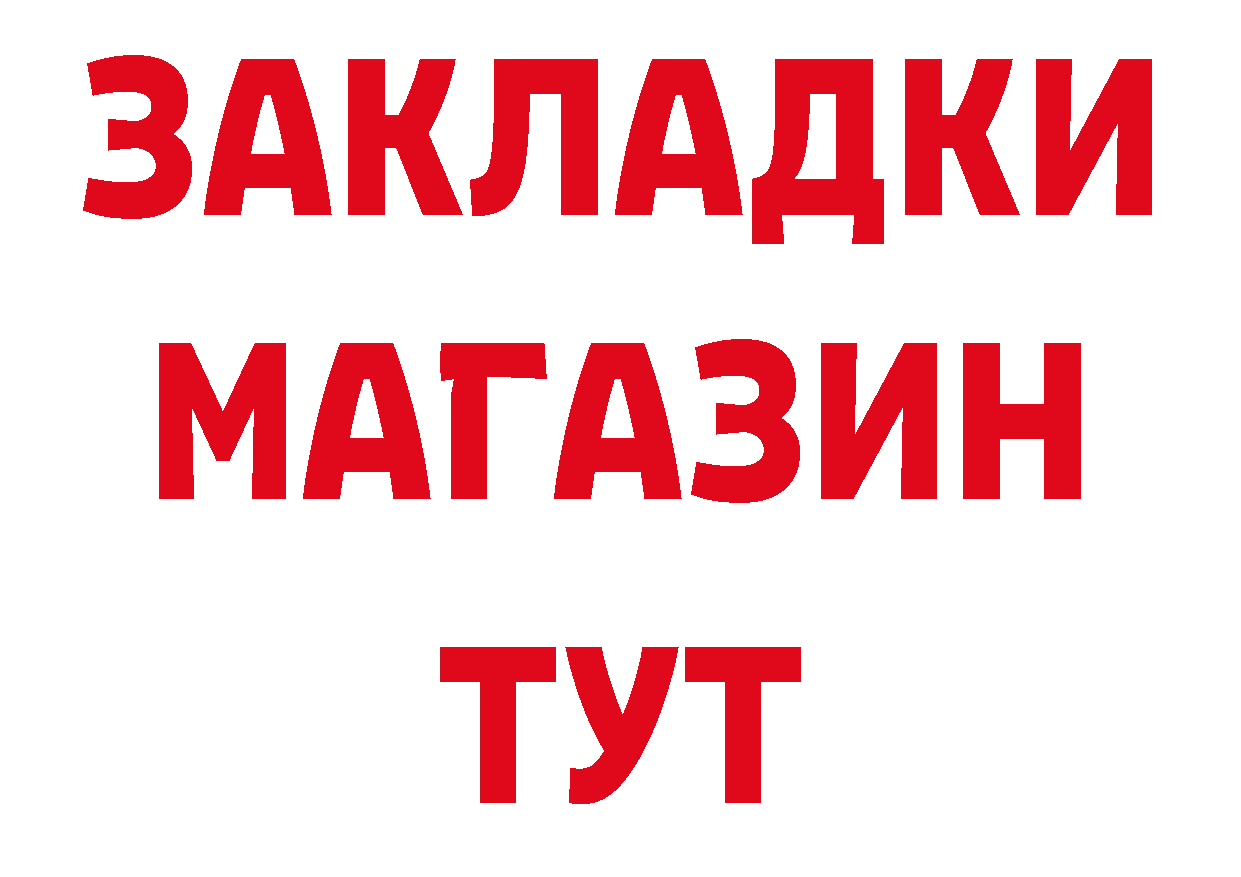 ЗАКЛАДКИ
МАГАЗИН
ТУТ